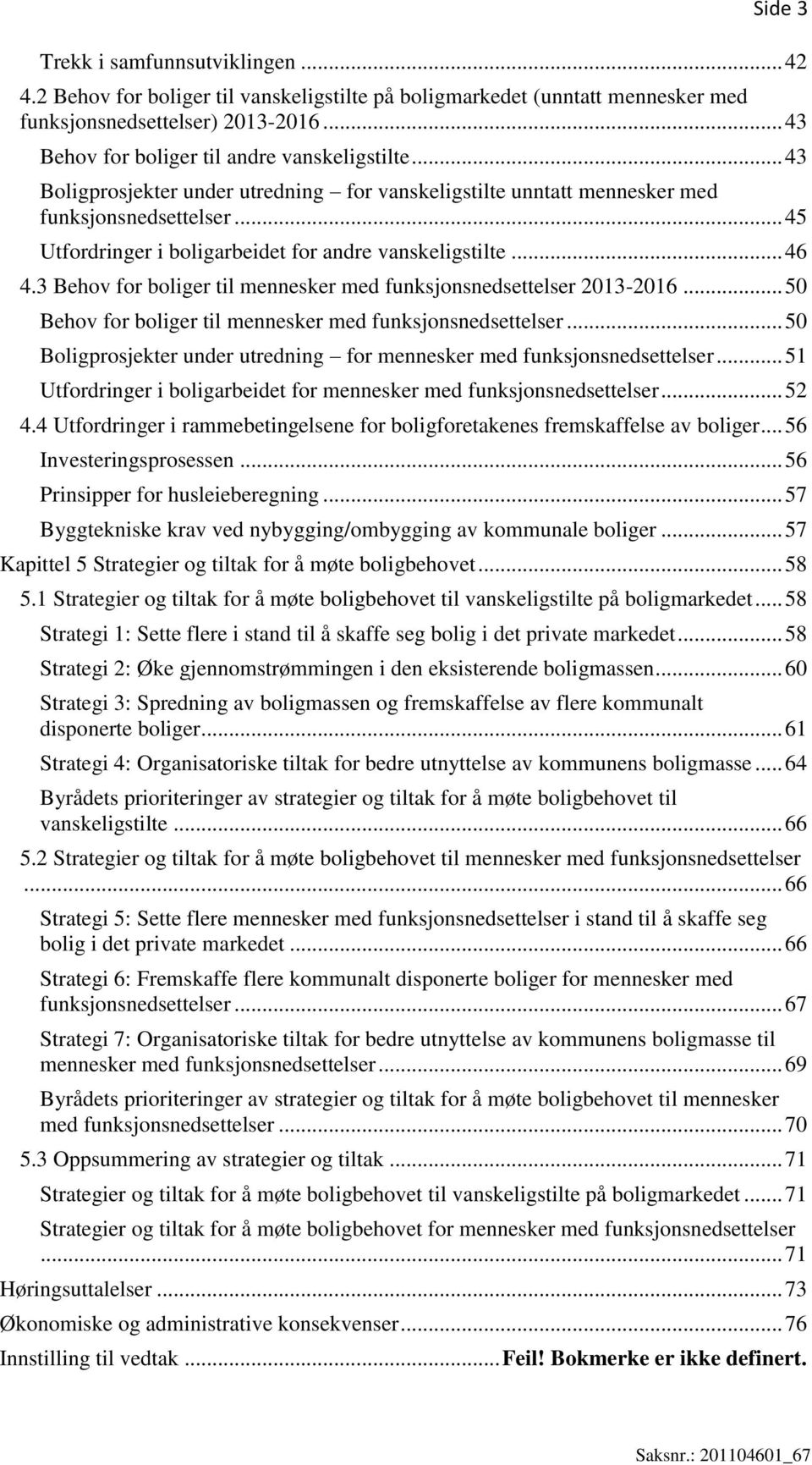 Side 3

Trekk i samfunnsutviklingen ... 42
4.2 Behov for boliger til vanskeligstilte på boligmarkedet (unntatt mennesker med funksjonsnedsettelser) 2013-2016 ... 43
Behov for boliger til andre vanskeligstilte ... 43
Boligprosjekter under utredning – for vanskeligstilte unntatt mennesker med funksjonsnedsettelser ... 45
Utfordringer i boligarbeidet for andre vanskeligstilte ... 46
4.3 Behov for boliger til mennesker med funksjonsnedsettelser 2013-2016 ... 50
Behov for boliger til mennesker med funksjonsnedsettelser ... 50
Boligprosjekter under utredning – for mennesker med funksjonsnedsettelser ... 51
Utfordringer i boligarbeidet for mennesker med funksjonsnedsettelser ... 52
4.4 Utfordringer i rammebetingelsene for boligforetakenes fremskaffelse av boliger ... 56
Investeringsprosessen ... 56
Prinsipper for husleieberegning ... 57
Byggtekniske krav ved nybygging/ombygging av kommunale boliger ... 57
Kapittel 5 Strategier og tiltak for å møte boligbehovet ... 58
5.1 Strategier og tiltak for å møte boligbehovet til vanskeligstilte på boligmarkedet ... 58
Strategi 1: Sette flere i stand til å skaffe seg bolig i det private markedet ... 58
Strategi 2: Øke gjennomstrømmingen i den eksisterende boligmassen ... 60
Strategi 3: Spredning av boligmassen og fremskaffelse av flere kommunalt disponerte boliger ... 61
Strategi 4: Organisatoriske tiltak for bedre utnyttelse av kommunens boligmasse ... 64
Byrådets prioriteringer av strategier og tiltak for å møte boligbehovet til vanskeligstilte ... 66
5.2 Strategier og tiltak for å møte boligbehovet til mennesker med funksjonsnedsettelser ... 66
Strategi 5: Sette flere mennesker med funksjonsnedsettelser i stand til å skaffe seg bolig i det private markedet ... 66
Strategi 6: Fremskaffe flere kommunalt disponerte boliger for mennesker med funksjonsnedsettelser ... 67
Strategi 7: Organisatoriske tiltak for bedre utnyttelse av kommunens boligmasse til mennesker med funksjonsnedsettelser ... 69
Byrådets prioriteringer av strategier og tiltak for å møte boligbehovet til mennesker med funksjonsnedsettelser ... 70
5.3 Oppsummering av strategier og tiltak ... 71
Strategier og tiltak for å møte boligbehovet til vanskeligstilte på boligmarkedet ... 71
Strategier og tiltak for å møte boligbehovet for mennesker med funksjonsnedsettelser ... 71
Høringsuttalelser ... 73
Økonomiske og administrative konsekvenser ... 76
Innstilling til vedtak ... Feil! Bokmerke er ikke definert.

Saksnr.: 201104601_67